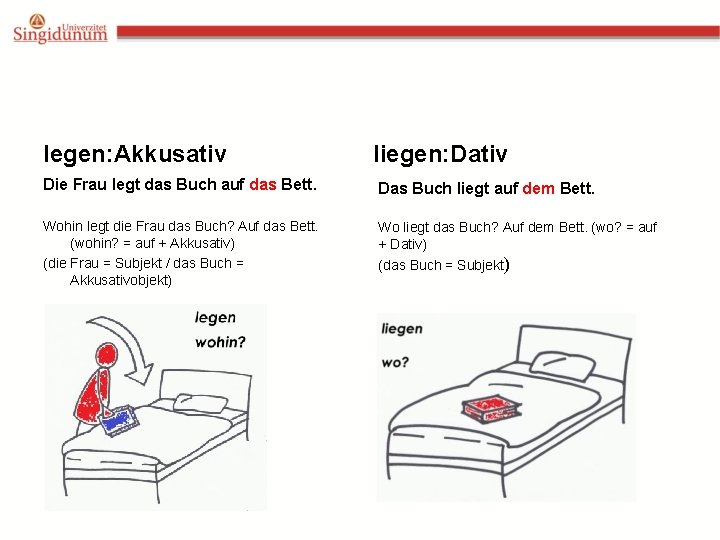 Univerzitet
Singidunum

legen:Akkusativ

Die Frau legt das Buch auf das Bett.

Wohin legt die Frau das Buch? Auf das Bett. (wohin? = auf + Akkusativ)

(die Frau = Subjekt / das Buch = Akkusativobjekt)

legen
wohin?

liegen:Dativ

Das Buch liegt auf dem Bett.

Wo liegt das Buch? Auf dem Bett. (wo? = auf + Dativ)

(das Buch = Subjekt)

liegen
wo?